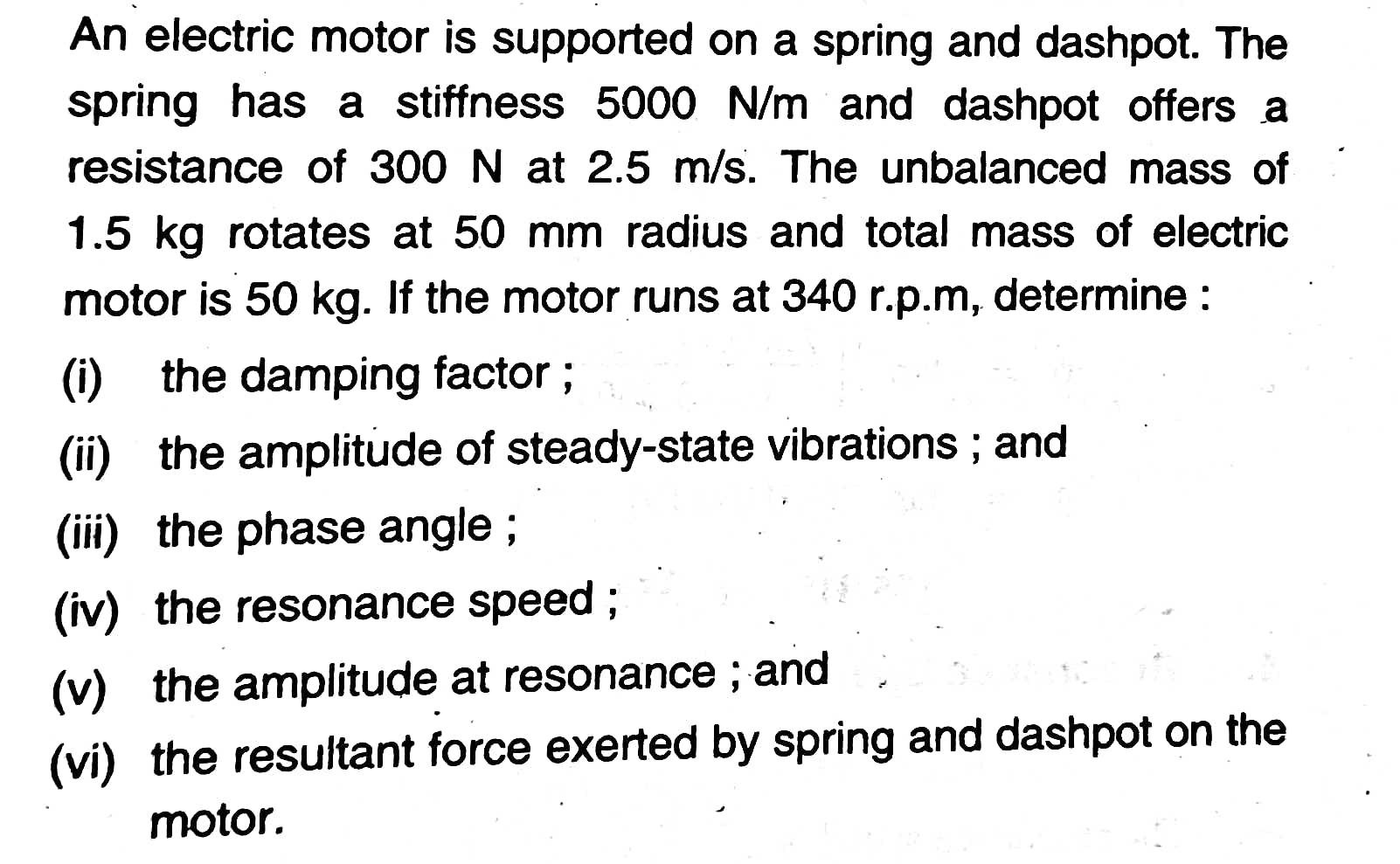 An electric motor is supported on a spring and dashpot. The spring has a stiffness 5000 N/m and dashpot offers a resistance of 300 N at 2.5 m/s. The unbalanced mass of 1.5 kg rotates at 50 mm radius and total mass of electric motor is 50 kg. If the motor runs at 340 r.p.m, determine :

(i) the damping factor ;

(ii) the amplitude of steady-state vibrations ; and

(iii) the phase angle ;

(iv) the resonance speed ;

(v) the amplitude at resonance ; and

(vi) the resultant force exerted by spring and dashpot on the motor.